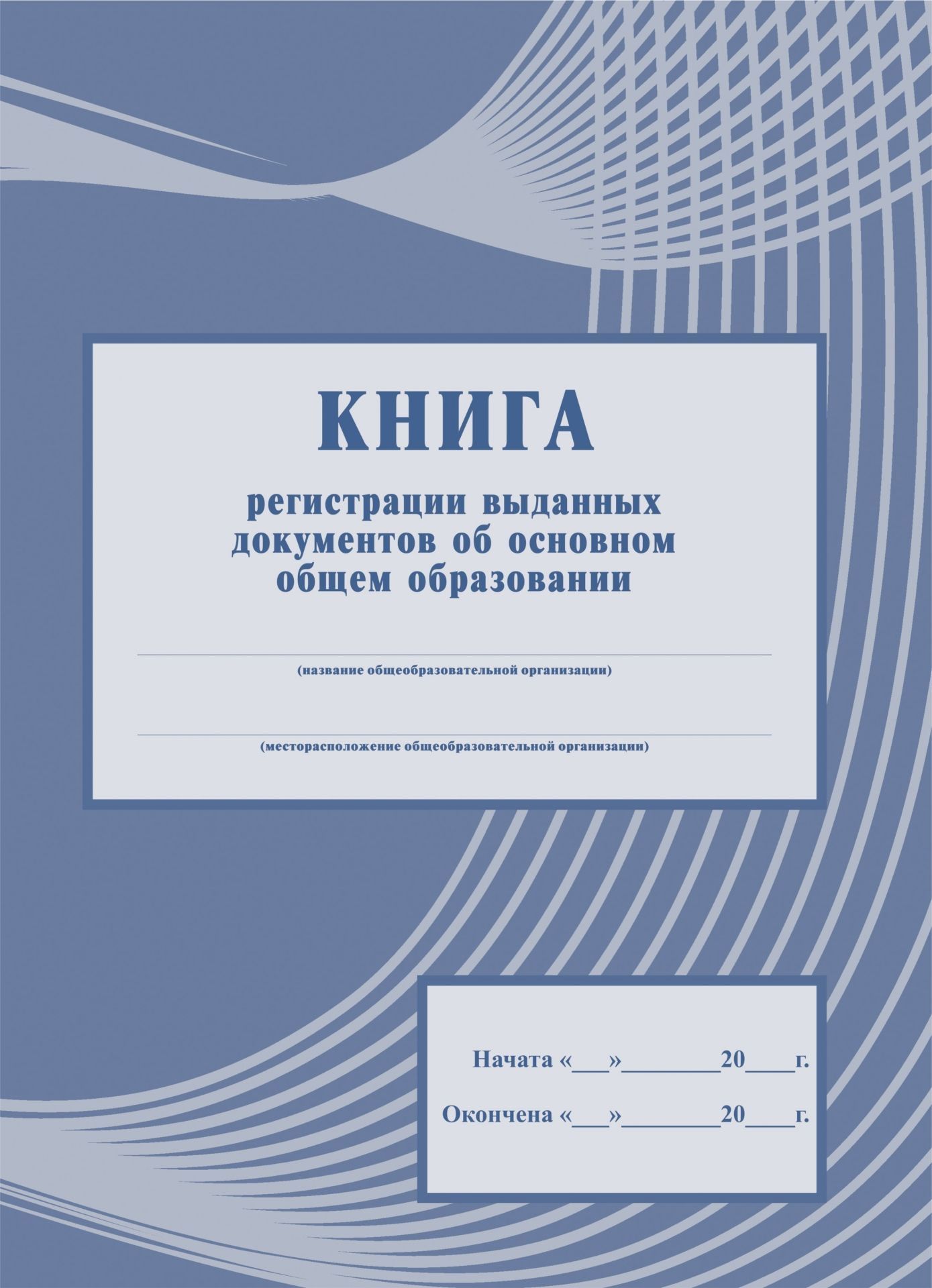 КНИГА
регистрации выданных документов об основном общем образовании

(название общеобразовательной организации)

(месторасположение общеобразовательной организации)

Начата «___»________20____г.

Окончена «___»________20____г.